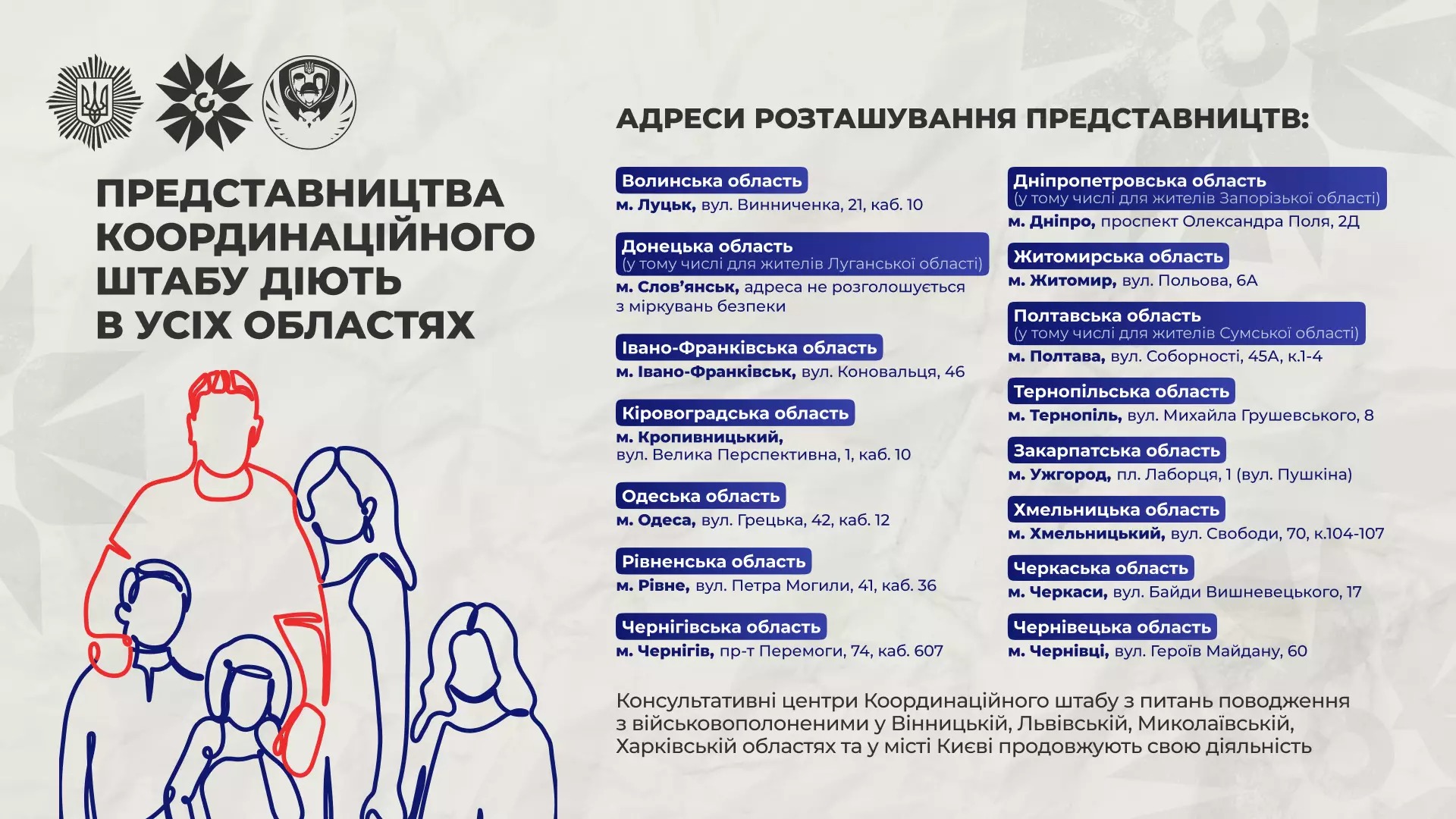 ПРЕДСТАВНИЦТВА КООРДИНАЦІЙНОГО ШТАБУ ДІЮТЬ В УСІХ ОБЛАСТЯХ

АДРЕСИ РОЗТАШУВАННЯ ПРЕДСТАВНИЦТВ:

Волинська область
м. Луцьк, вул. Винниченка, 21, каб. 10

Донецька область
(у тому числі для жителів Луганської області)
м. Слов'янськ, адреса не розголошується з міркувань безпеки

Івано-Франківська область
м. Івано-Франківськ, вул. Коновальця, 46

Кіровоградська область
м. Кропивницький, вул. Велика Перспективна, 1, каб. 10

Одеська область
м. Одеса, вул. Грецька, 42, каб. 12

Рівненська область
м. Рівне, вул. Петра Могили, 41, каб. 36

Чернігівська область
м. Чернігів, пр-т Перемоги, 74, каб. 607

Дніпропетровська область
(у тому числі для жителів Запорізької області)
м. Дніпро, проспект Олександра Поля, 2Д

Житомирська область
м. Житомир, вул. Польова, 6А

Полтавська область
(у тому числі для жителів Сумської області)
м. Полтава, вул. Соборності, 45А, к.1-4

Тернопільська область
м. Тернопіль, вул. Михайла Грушевського, 8

Закарпатська область
м. Ужгород, пл. Лаборця, 1 (вул. Пушкіна)

Хмельницька область
м. Хмельницький, вул. Свободи, 70, к.104-107

Черкаська область
м. Черкаси, вул. Байди Вишневецького, 17

Чернівецька область
м. Чернівці, вул. Героїв Майдану, 60

Консультативні центри Координаційного штабу з питань поводження з військовополоненими у Вінницькій, Львівській, Миколаївській, Харківській областях та у місті Києві продовжують свою діяльність